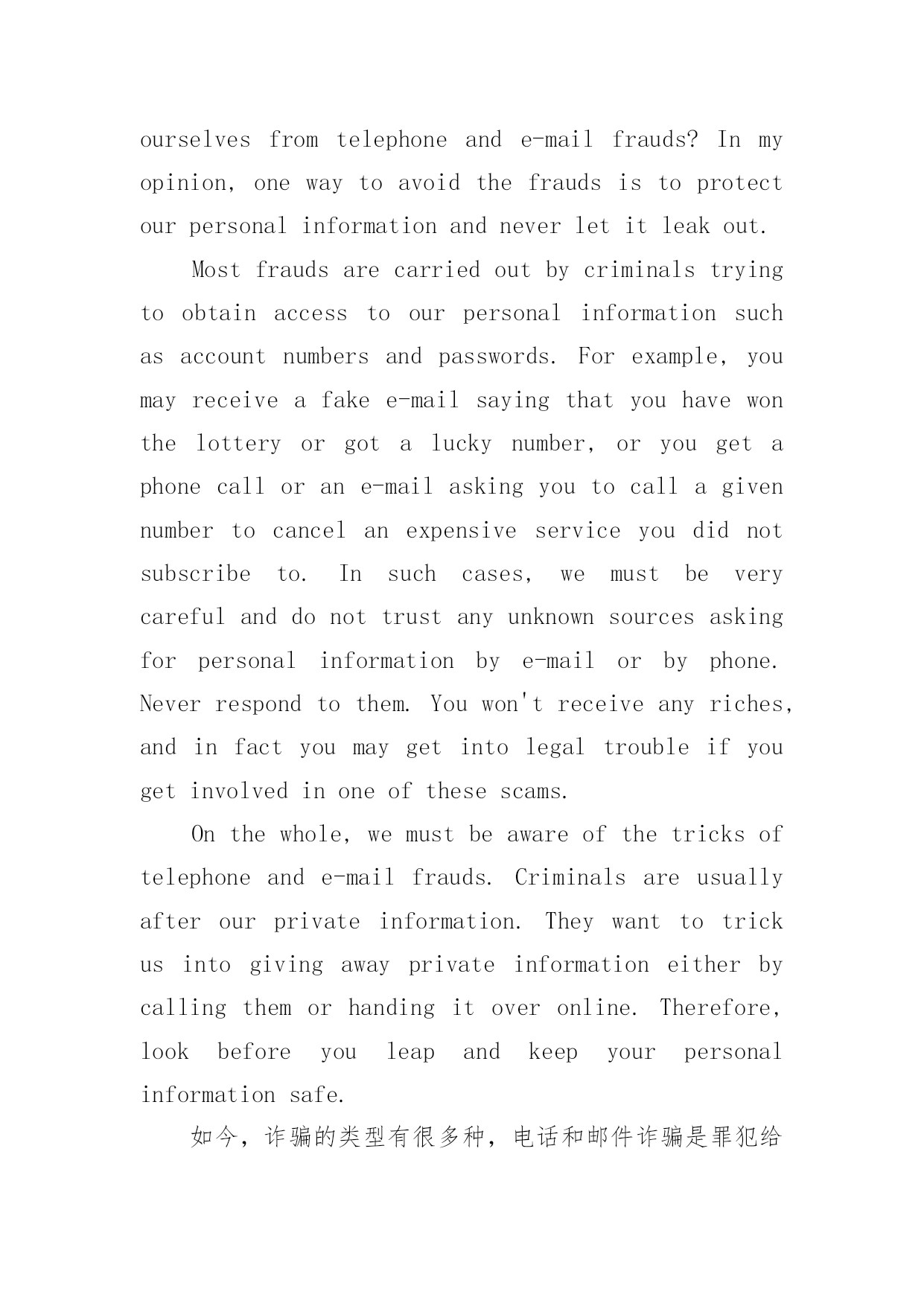 ourselves from telephone and e-mail frauds? In my opinion, one way to avoid the frauds is to protect our personal information and never let it leak out.

Most frauds are carried out by criminals trying to obtain access to our personal information such as account numbers and passwords. For example, you may receive a fake e-mail saying that you have won the lottery or got a lucky number, or you get a phone call or an e-mail asking you to call a given number to cancel an expensive service you did not subscribe to. In such cases, we must be very careful and do not trust any unknown sources asking for personal information by e-mail or by phone. Never respond to them. You won't receive any riches, and in fact you may get into legal trouble if you get involved in one of these scams.

On the whole, we must be aware of the tricks of telephone and e-mail frauds. Criminals are usually after our private information. They want to trick us into giving away private information either by calling them or handing it over online. Therefore, look before you leap and keep your personal information safe.

如今，诈骗的类型有很多种，电话和邮件诈骗是罪犯给